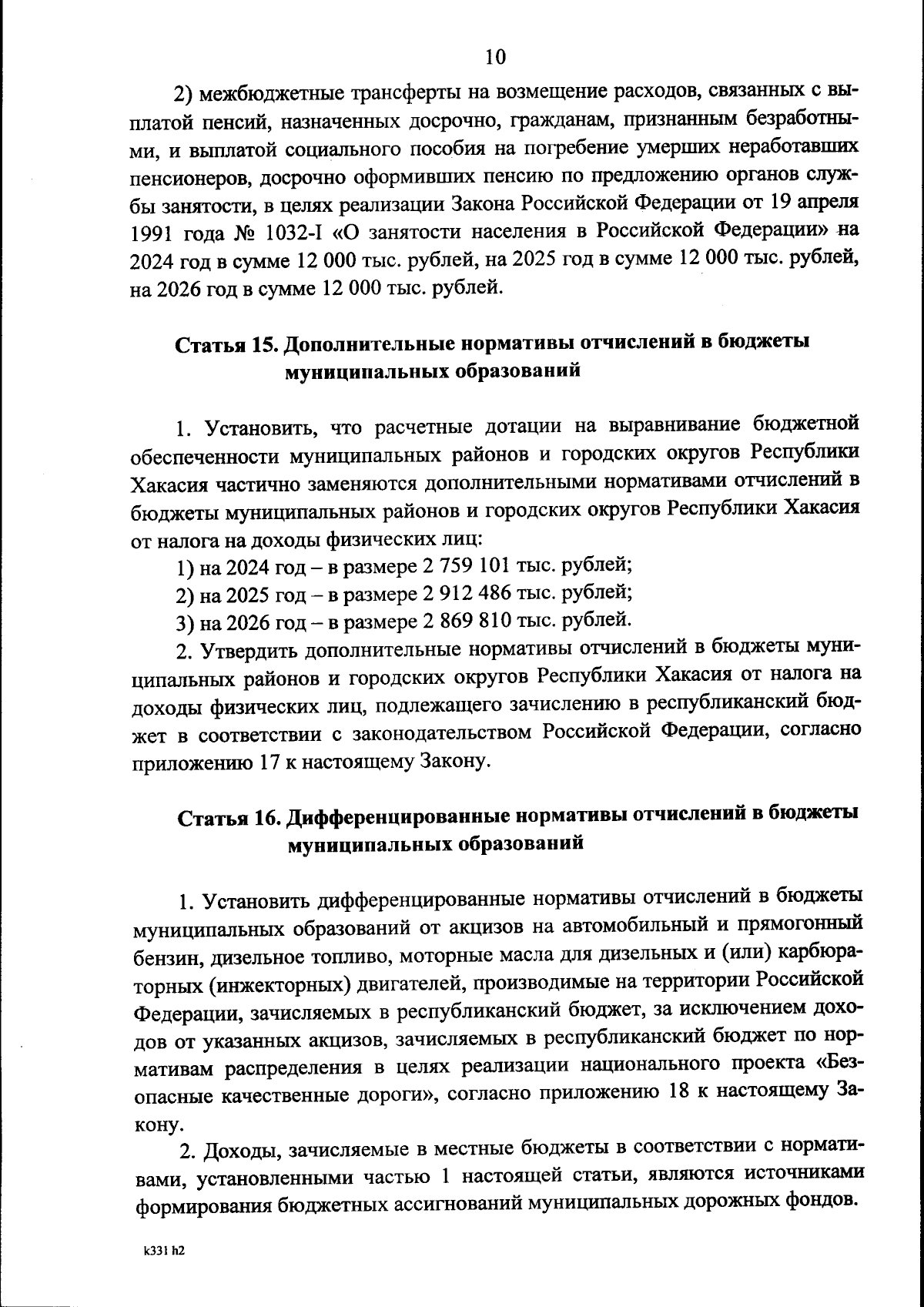 10

2) межбюджетные трансферты на возмещение расходов, связанных с выплатой пенсий, назначенных досрочно, гражданам, признанным безработными, и выплатой социального пособия на погребение умерших неработавших пенсионеров, досрочно оформивших пенсию по предложению органов службы занятости, в целях реализации Закона Российской Федерации от 19 апреля 1991 года № 1032-I «О занятости населения в Российской Федерации» на 2024 год в сумме 12 000 тыс. рублей, на 2025 год в сумме 12 000 тыс. рублей, на 2026 год в сумме 12 000 тыс. рублей.

Статья 15. Дополнительные нормативы отчислений в бюджеты муниципальных образований

1. Установить, что расчетные дотации на выравнивание бюджетной обеспеченности муниципальных районов и городских округов Республики Хакасия частично заменяются дополнительными нормативами отчислений в бюджеты муниципальных районов и городских округов Республики Хакасия от налога на доходы физических лиц:

1) на 2024 год – в размере 2 759 101 тыс. рублей;

2) на 2025 год – в размере 2 912 486 тыс. рублей;

3) на 2026 год – в размере 2 869 810 тыс. рублей.

2. Утвердить дополнительные нормативы отчислений в бюджеты муниципальных районов и городских округов Республики Хакасия от налога на доходы физических лиц, подлежащего зачислению в республиканский бюджет в соответствии с законодательством Российской Федерации, согласно приложению 17 к настоящему Закону.

Статья 16. Дифференцированные нормативы отчислений в бюджеты муниципальных образований

1. Установить дифференцированные нормативы отчислений в бюджеты муниципальных образований от акцизов на автомобильный и прямогонный бензин, дизельное топливо, моторные масла для дизельных и (или) карбюраторных (инжекторных) двигателей, производимые на территории Российской Федерации, зачисляемых в республиканский бюджет, за исключением доходов от указанных акцизов, зачисляемых в республиканский бюджет по нормативам распределения в целях реализации национального проекта «Безопасные качественные дороги», согласно приложению 18 к настоящему Закону.

2. Доходы, зачисляемые в местные бюджеты в соответствии с нормативами, установленными частью 1 настоящей статьи, являются источниками формирования бюджетных ассигнований муниципальных дорожных фондов.

k331 h2